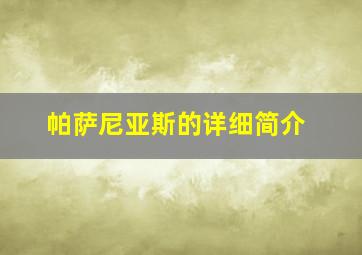 帕萨尼亚斯的详细简介